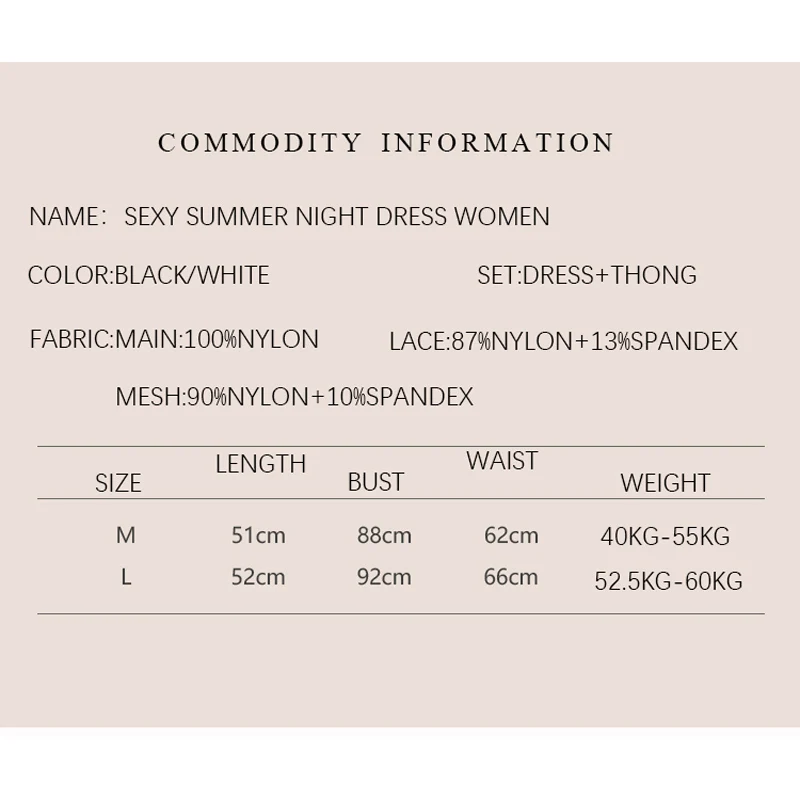 COMMODITY INFORMATION

NAME: SEXY SUMMER NIGHT DRESS WOMEN

COLOR:BLACK/WHITE

SET:DRESS+THONG

FABRIC:MAIN:100%NYLON

LACE:87%NYLON+13%SPANDEX

MESH:90%NYLON+10%SPANDEX

| SIZE | LENGTH | BUST | WAIST | WEIGHT |
|---|---|---|---|---|
| M | 51cm | 88cm | 62cm | 40KG-55KG |
| L | 52cm | 92cm | 66cm | 52.5KG-60KG |